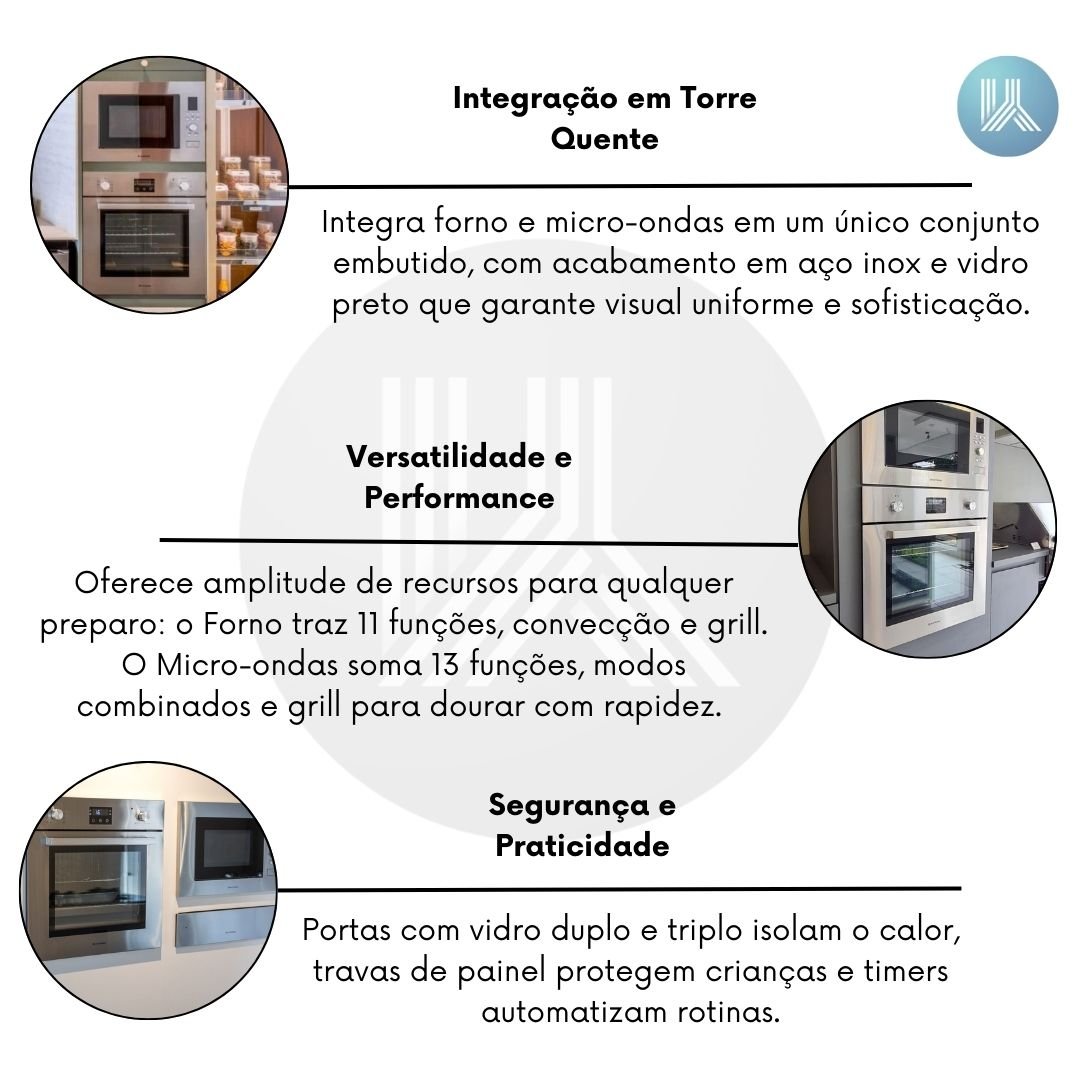 Integração em Torre
Quente

Integra forno e micro-ondas em um único conjunto embutido, com acabamento em aço inox e vidro preto que garante visual uniforme e sofisticação.

Versatilidade e
Performance

Oferece amplitude de recursos para qualquer preparo: o Forno traz 11 funções, convecção e grill. O Micro-ondas soma 13 funções, modos combinados e grill para dourar com rapidez.

Segurança e
Praticidade

Portas com vidro duplo e triplo isolam o calor, travas de painel protegem crianças e timers automatizam rotinas.